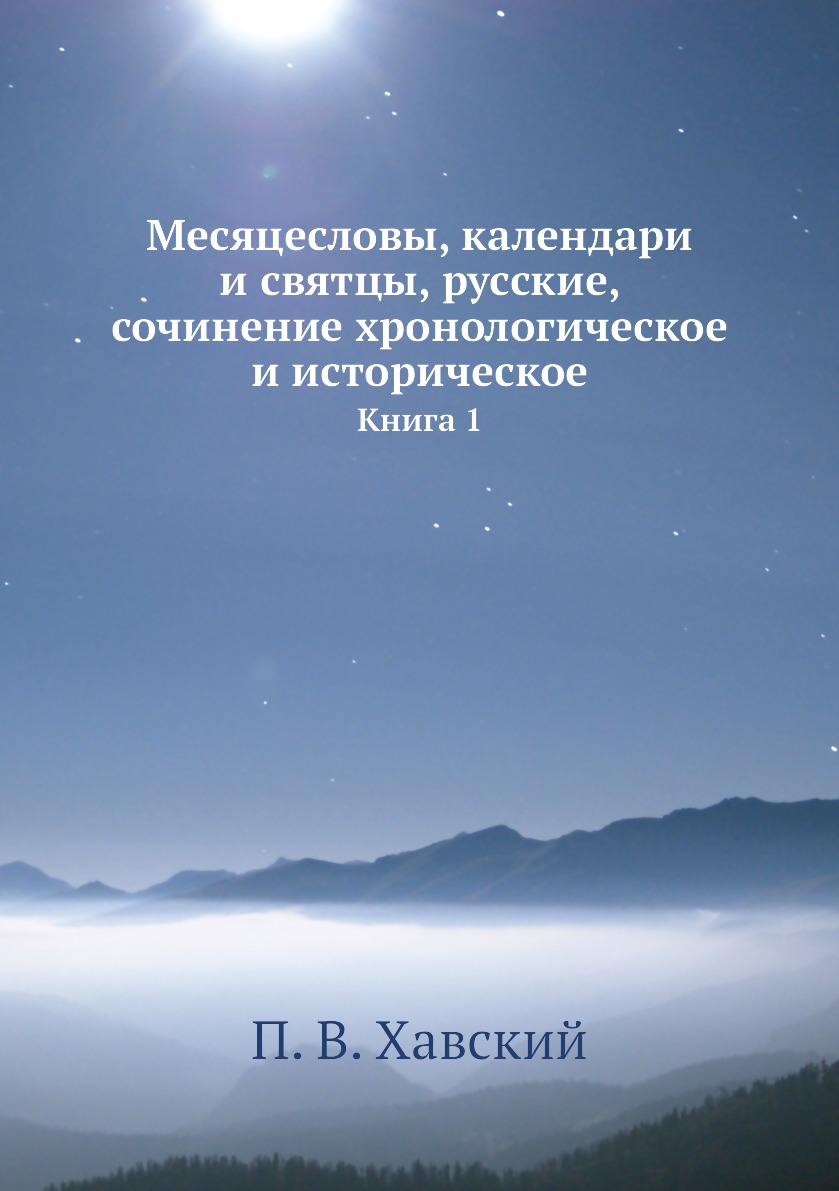 Месяцесловы, календари и святцы, русские, сочинение хронологическое и историческое
Книга 1

П. В. Хавский